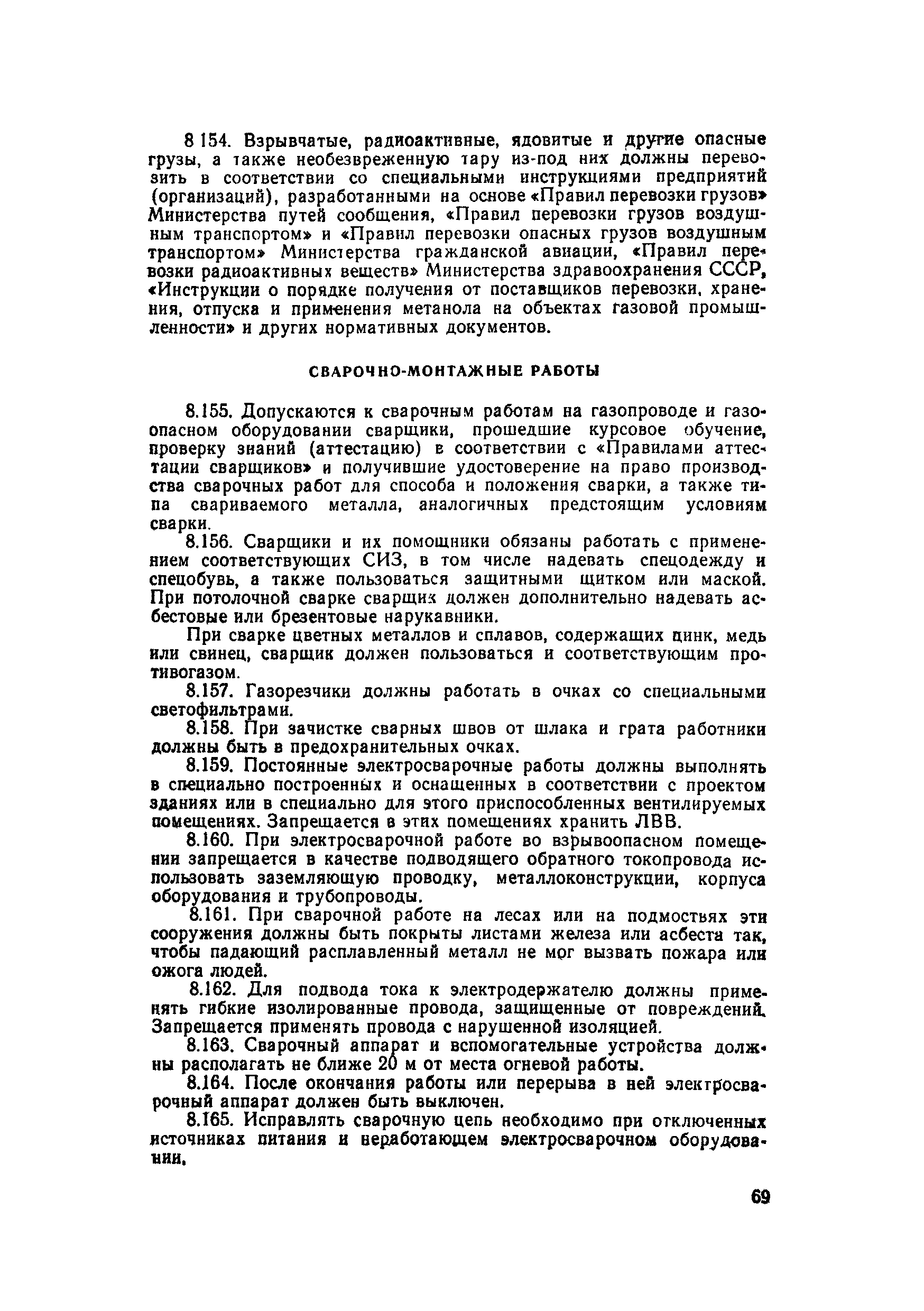 8 154. Взрывчатые, радиоактивные, ядовитые и другие опасные грузы, а также необезвреженную тару из-под них должны перевозить в соответствии со специальными инструкциями предприятий (организаций), разработанными на основе «Правил перевозки грузов» Министерства путей сообщения, «Правил перевозки грузов воздушным транспортом» и «Правил перевозки опасных грузов воздушным транспортом» Министерства гражданской авиации, «Правил перевозки радиоактивных веществ» Министерства здравоохранения СССР, «Инструкции о порядке получения от поставщиков перевозки, хранения, отпуска и применения метанола на объектах газовой промышленности» и других нормативных документов.

СВАРОЧНО-МОНТАЖНЫЕ РАБОТЫ

8.155. Допускаются к сварочным работам на газопроводе и газоопасном оборудовании сварщики, прошедшие курсовое обучение, проверку знаний (аттестацию) в соответствии с «Правилами аттестации сварщиков» и получившие удостоверение на право производства сварочных работ для способа и положения сварки, а также типа свариваемого металла, аналогичных предстоящим условиям сварки.

8.156. Сварщики и их помощники обязаны работать с применением соответствующих СИЗ, в том числе надевать спецодежду и спецобувь, а также пользоваться защитными щитком или маской. При потолочной сварке сварщик должен дополнительно надевать асбестовые или брезентовые нарукавники.

При сварке цветных металлов и сплавов, содержащих цинк, медь или свинец, сварщик должен пользоваться и соответствующим противогазом.

8.157. Газорезчики должны работать в очках со специальными светофильтрами.

8.158. При зачистке сварных швов от шлака и грата работники должны быть в предохранительных очках.

8.159. Постоянные электросварочные работы должны выполнять в специально построенных и оснащенных в соответствии с проектом зданиях или в специально для этого приспособленных вентилируемых помещениях. Запрещается в этих помещениях хранить ЛВВ.

8.160. При электросварочной работе во взрывоопасном помещении запрещается в качестве подводящего обратного токопровода использовать заземляющую проводку, металлоконструкции, корпуса оборудования и трубопроводы.

8.161. При сварочной работе на лесах или на подмостьях эти сооружения должны быть покрыты листами железа или асбеста так, чтобы падающий расплавленный металл не мог вызвать пожара или ожога людей.

8.162. Для подвода тока к электродержателю должны применять гибкие изолированные провода, защищенные от повреждений. Запрещается применять провода с нарушенной изоляцией.

8.163. Сварочный аппарат и вспомогательные устройства должны располагать не ближе 20 м от места огневой работы.

8.164. После окончания работы или перерыва в ней электросварочный аппарат должен быть выключен.

8.165. Исправлять сварочную цепь необходимо при отключенных источниках питания и неработающем электросварочном оборудовании.

69